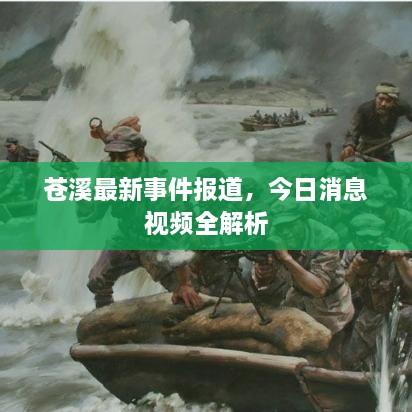 苍溪最新事件报道，今日消息视频全解析